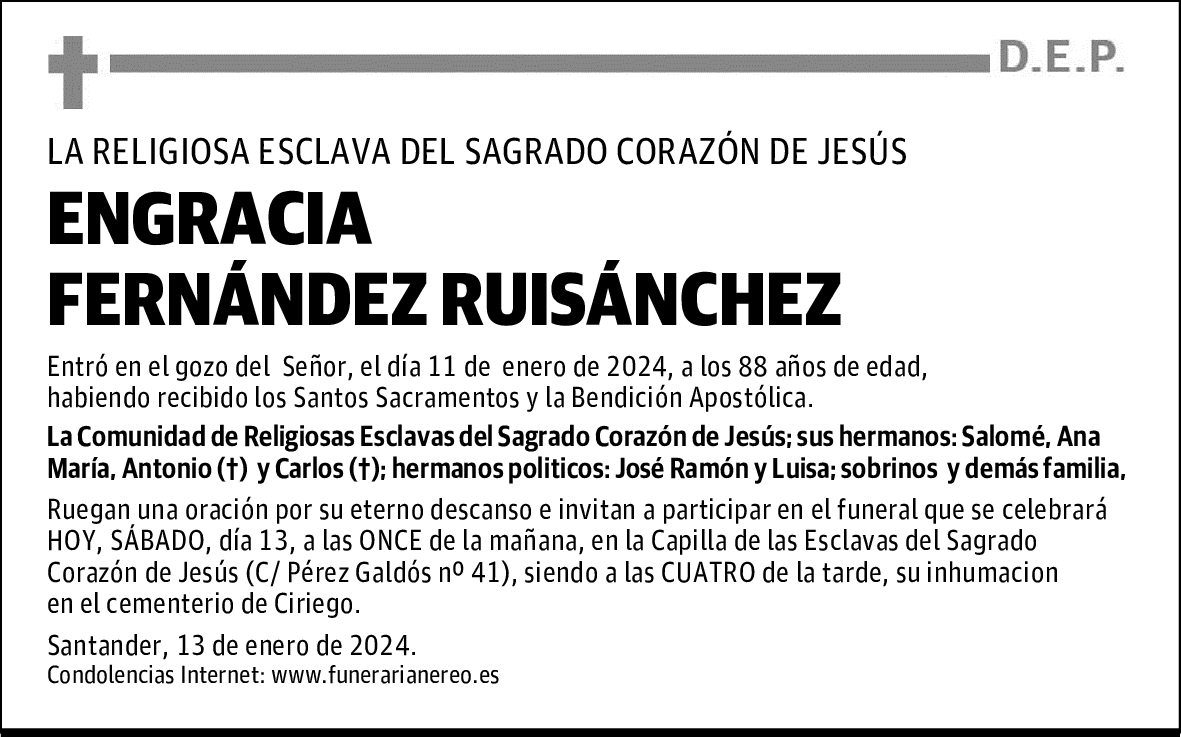 D.E.P.

LA RELIGIOSA ESCLAVA DEL SAGRADO CORAZÓN DE JESÚS

ENGRACIA
FERNÁNDEZ RUISÁNCHEZ

Entró en el gozo del Señor, el día 11 de enero de 2024, a los 88 años de edad, habiendo recibido los Santos Sacramentos y la Bendición Apostólica.

La Comunidad de Religiosas Esclavas del Sagrado Corazón de Jesús; sus hermanos: Salomé, Ana María, Antonio (†) y Carlos (†); hermanos politicos: José Ramón y Luisa; sobrinos y demás familia,

Ruegan una oración por su eterno descanso e invitan a participar en el funeral que se celebrará HOY, SÁBADO, día 13, a las ONCE de la mañana, en la Capilla de las Esclavas del Sagrado Corazón de Jesús (C/ Pérez Galdós nº 41), siendo a las CUATRO de la tarde, su inhumacion en el cementerio de Ciriego.

Santander, 13 de enero de 2024.
Condolencias Internet: www.funerarianereo.es